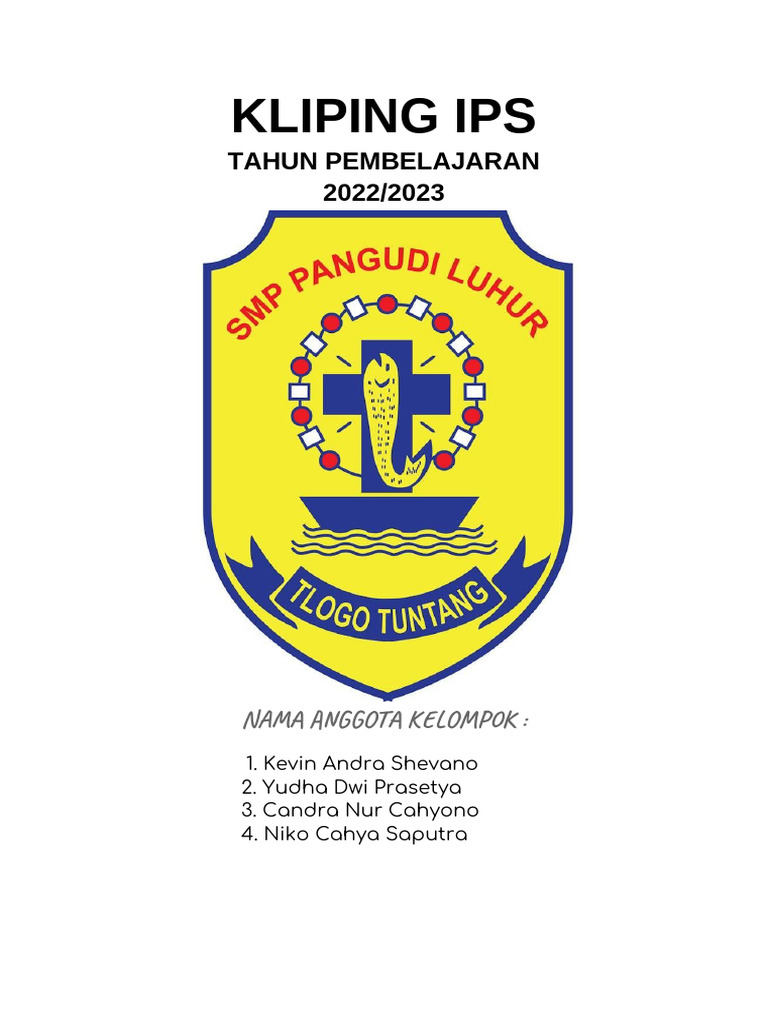 KLIPING IPS
TAHUN PEMBELAJARAN
2022/2023

SMP PANGUDI LUHUR

TLOGO TUNTANG

NAMA ANGGOTA KELOMPOK :

1. Kevin Andra Shevano
2. Yudha Dwi Prasetya
3. Candra Nur Cahyono
4. Niko Cahya Saputra